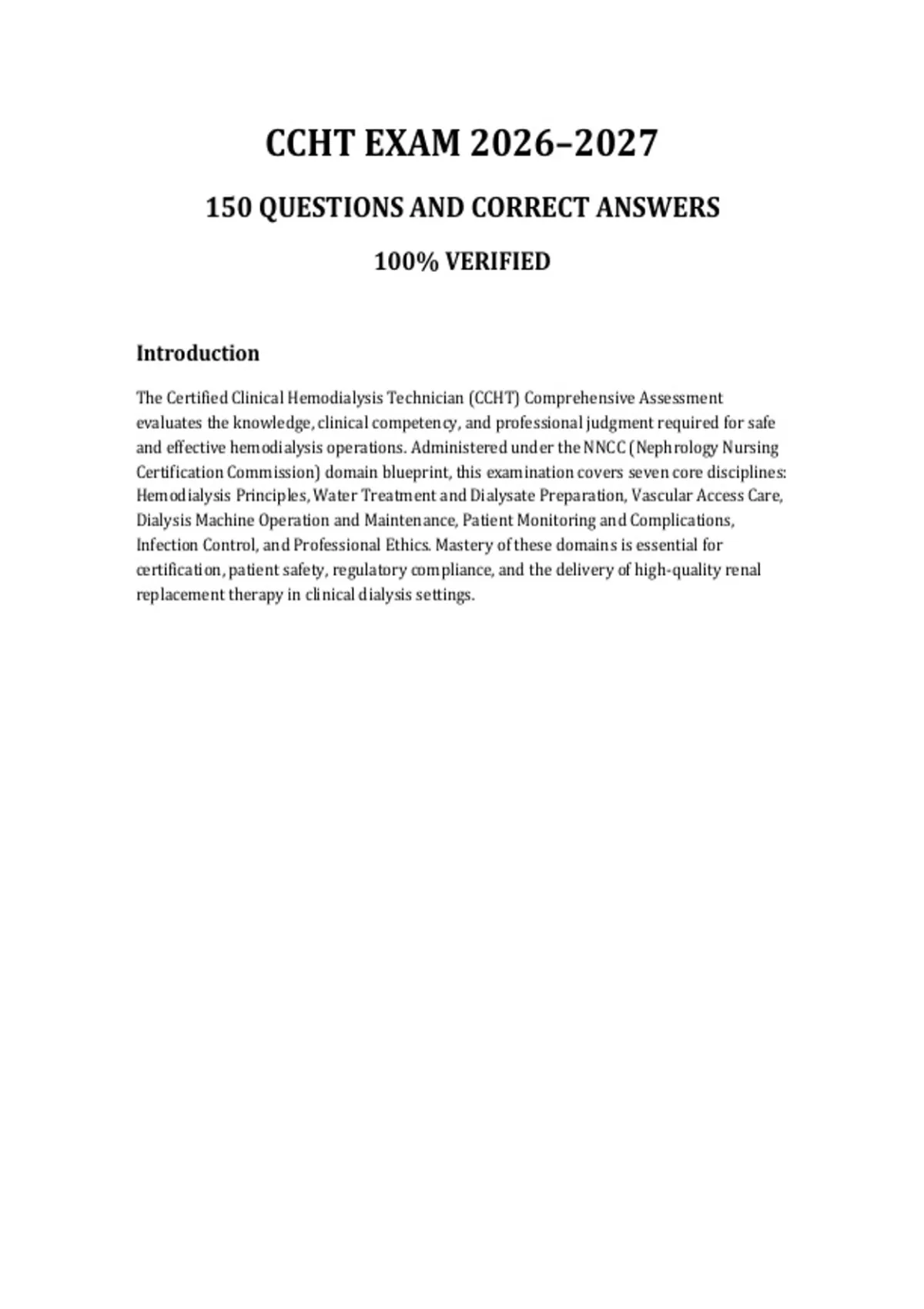 CCHT EXAM 2026–2027

150 QUESTIONS AND CORRECT ANSWERS

100% VERIFIED

Introduction

The Certified Clinical Hemodialysis Technician (CCHT) Comprehensive Assessment evaluates the knowledge, clinical competency, and professional judgment required for safe and effective hemodialysis operations. Administered under the NNCC (Nephrology Nursing Certification Commission) domain blueprint, this examination covers seven core disciplines: Hemodialysis Principles, Water Treatment and Dialysate Preparation, Vascular Access Care, Dialysis Machine Operation and Maintenance, Patient Monitoring and Complications, Infection Control, and Professional Ethics. Mastery of these domains is essential for certification, patient safety, regulatory compliance, and the delivery of high-quality renal replacement therapy in clinical dialysis settings.